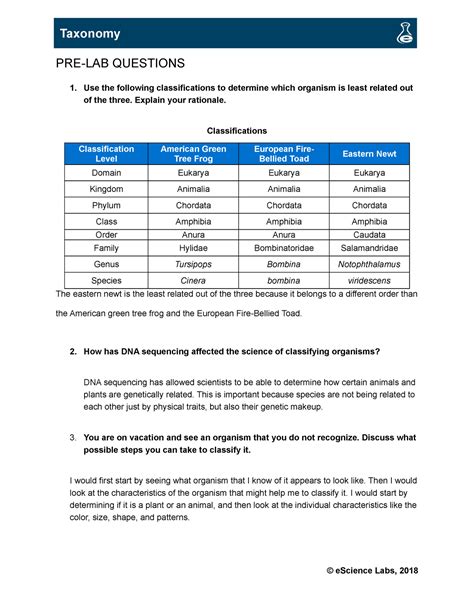 Taxonomy

PRE-LAB QUESTIONS

1. Use the following classifications to determine which organism is least related out of the three. Explain your rationale.

Classifications

| Classification Level | American Green Tree Frog | European Fire-Bellied Toad | Eastern Newt |
|---|---|---|---|
| Domain | Eukarya | Eukarya | Eukarya |
| Kingdom | Animalia | Animalia | Animalia |
| Phylum | Chordata | Chordata | Chordata |
| Class | Amphibia | Amphibia | Amphibia |
| Order | Anura | Anura | Caudata |
| Family | Hylidae | Bombinatoridae | Salamandridae |
| Genus | Tursipops | Bombina | Notophthalamus |
| Species | Cinera | bombina | viridescens |

The eastern newt is the least related out of the three because it belongs to a different order than the American green tree frog and the European Fire-Bellied Toad.

2. How has DNA sequencing affected the science of classifying organisms?

DNA sequencing has allowed scientists to be able to determine how certain animals and plants are genetically related. This is important because species are not being related to each other just by physical traits, but also their genetic makeup.

3. You are on vacation and see an organism that you do not recognize. Discuss what possible steps you can take to classify it.

I would first start by seeing what organism that I know of it appears to look like. Then I would look at the characteristics of the organism that might help me to classify it. I would start by determining if it is a plant or an animal, and then look at the individual characteristics like the color, size, shape, and patterns.

© eScience Labs, 2018